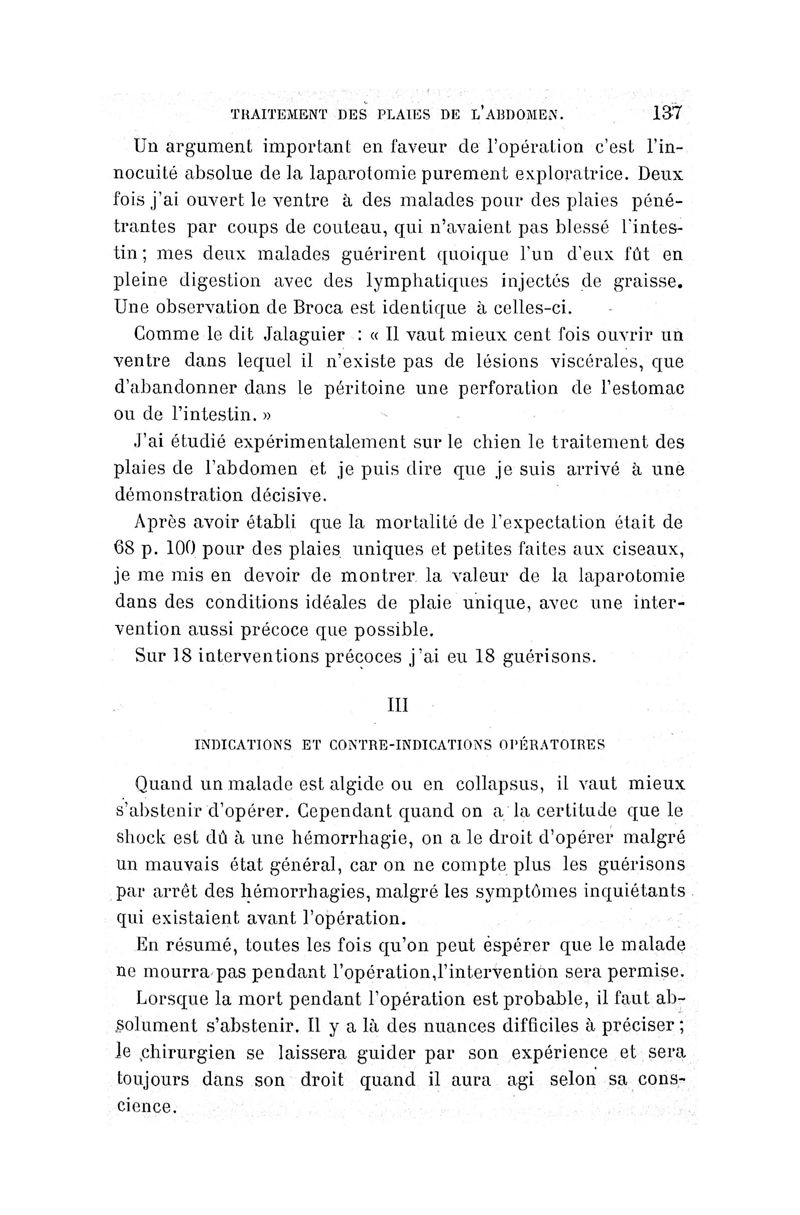 TRAITEMENT DES PLAIES DE L'ABDOMEN. 137

Un argument important en faveur de l'opération c'est l'innocuité absolue de la laparotomie purement exploratrice. Deux fois j'ai ouvert le ventre à des malades pour des plaies pénétrantes par coups de couteau, qui n'avaient pas blessé l'intestin; mes deux malades guérirent quoique l'un d'eux fût en pleine digestion avec des lymphatiques injectés de graisse. Une observation de Broca est identique à celles-ci.

Comme le dit Jalaguier : « Il vaut mieux cent fois ouvrir un ventre dans lequel il n'existe pas de lésions viscérales, que d'abandonner dans le péritoine une perforation de l'estomac ou de l'intestin. »

J'ai étudié expérimentalement sur le chien le traitement des plaies de l'abdomen et je puis dire que je suis arrivé à une démonstration décisive.

Après avoir établi que la mortalité de l'expectation était de 68 p. 100 pour des plaies uniques et petites faites aux ciseaux, je me mis en devoir de montrer la valeur de la laparotomie dans des conditions idéales de plaie unique, avec une intervention aussi précoce que possible.

Sur 18 interventions précoces j'ai eu 18 guérisons.

III

INDICATIONS ET CONTRE-INDICATIONS OPÉRATOIRES

Quand un malade est algide ou en collapsus, il vaut mieux s'abstenir d'opérer. Cependant quand on a la certitude que le shock est dû à une hémorrhagie, on a le droit d'opérer malgré un mauvais état général, car on ne compte plus les guérisons par arrêt des hémorrhagies, malgré les symptômes inquiétants qui existaient avant l'opération.

En résumé, toutes les fois qu'on peut espérer que le malade ne mourra pas pendant l'opération,l'intervention sera permise.

Lorsque la mort pendant l'opération est probable, il faut absolument s'abstenir. Il y a là des nuances difficiles à préciser; le chirurgien se laissera guider par son expérience et sera toujours dans son droit quand il aura agi selon sa conscience.